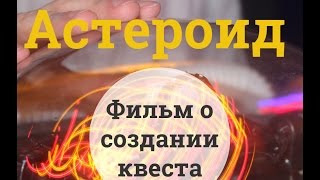 Астероид

Фильм о создании квеста